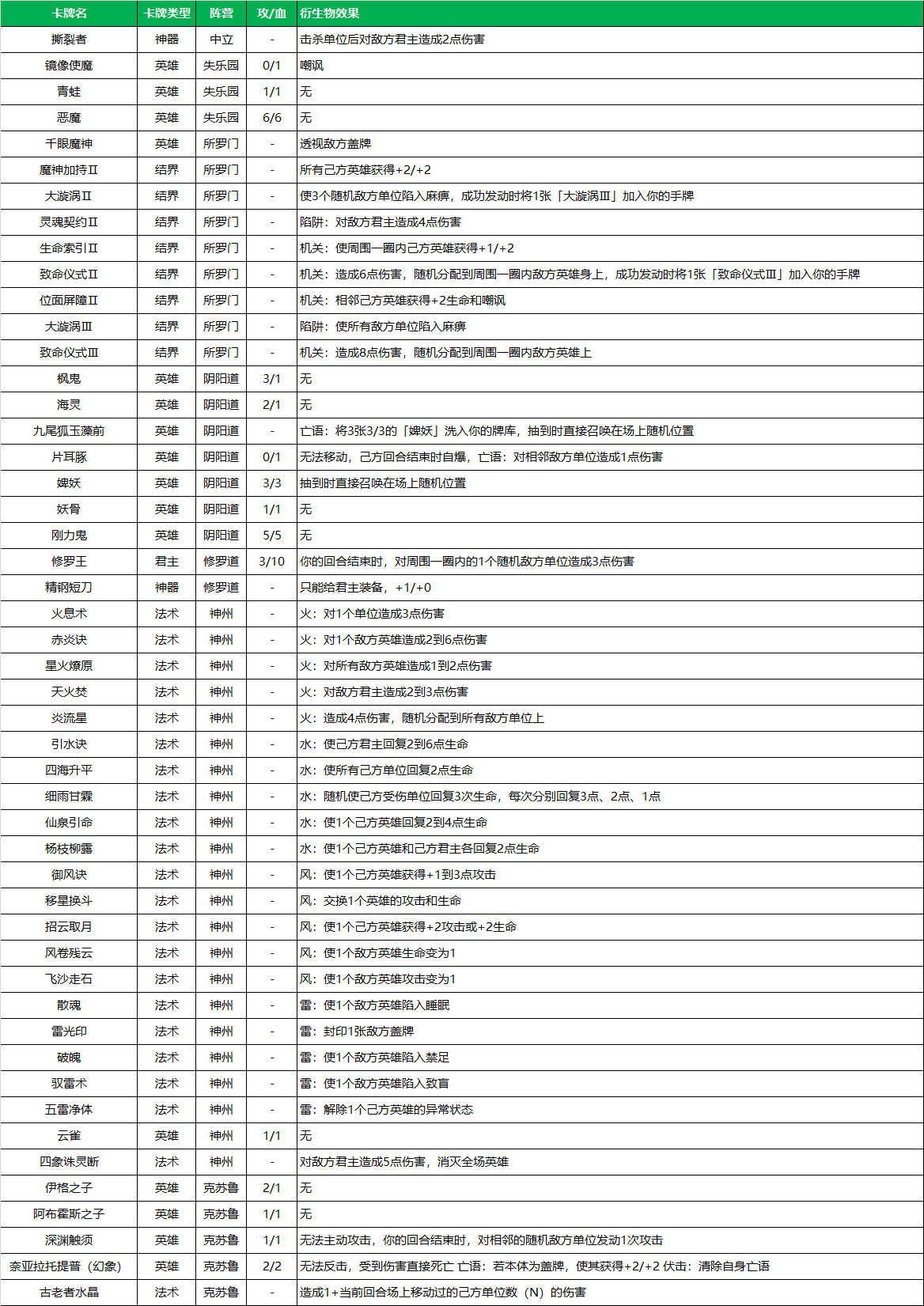 | 卡牌名 | 卡牌类型 | 阵营 | 攻/血 | 衍生物效果 |
|---|---|---|---|---|
| 撕裂者 | 神器 | 中立 | - | 击杀单位后对敌方君主造成2点伤害 |
| 镜像使魔 | 英雄 | 失乐园 | 0/1 | 嘲讽 |
| 青蛙 | 英雄 | 失乐园 | 1/1 | 无 |
| 恶魔 | 英雄 | 失乐园 | 6/6 | 无 |
| 千眼魔神 | 英雄 | 所罗门 | - | 透视敌方盖牌 |
| 魔神加持Ⅱ | 结界 | 所罗门 | - | 所有己方英雄获得+2/+2 |
| 大漩涡Ⅱ | 结界 | 所罗门 | - | 使3个随机敌方单位陷入麻痹，成功发动时将1张「大漩涡Ⅲ」加入你的手牌 |
| 灵魂契约Ⅱ | 结界 | 所罗门 | - | 陷阱：对敌方君主造成4点伤害 |
| 生命索引Ⅱ | 结界 | 所罗门 | - | 机关：使周围一圈内己方英雄获得+1/+2 |
| 致命仪式Ⅱ | 结界 | 所罗门 | - | 机关：造成6点伤害，随机分配到周围一圈内敌方英雄身上，成功发动时将1张「致命仪式Ⅲ」加入你的手牌 |
| 位面屏障Ⅱ | 结界 | 所罗门 | - | 机关：相邻己方英雄获得+2生命和嘲讽 |
| 大漩涡Ⅲ | 结界 | 所罗门 | - | 陷阱：使所有敌方单位陷入麻痹 |
| 致命仪式Ⅲ | 结界 | 所罗门 | - | 机关：造成8点伤害，随机分配到周围一圈内敌方英雄上 |
| 枫鬼 | 英雄 | 阴阳道 | 3/1 | 无 |
| 海灵 | 英雄 | 阴阳道 | 2/1 | 无 |
| 九尾狐玉藻前 | 英雄 | 阴阳道 | - | 亡语：将3张3/3的「婢妖」洗入你的牌库，抽到时直接召唤在场上随机位置 |
| 片耳豚 | 英雄 | 阴阳道 | 0/1 | 无法移动，己方回合结束时自爆，亡语：对相邻敌方单位造成1点伤害 |
| 婢妖 | 英雄 | 阴阳道 | 3/3 | 抽到时直接召唤在场上随机位置 |
| 妖骨 | 英雄 | 阴阳道 | 1/1 | 无 |
| 刚力鬼 | 英雄 | 阴阳道 | 5/5 | 无 |
| 修罗王 | 君主 | 修罗道 | 3/10 | 你的回合结束时，对周围一圈内的1个随机敌方单位造成3点伤害 |
| 精钢短刀 | 神器 | 修罗道 | - | 只能给君主装备，+1/+0 |
| 火息术 | 法术 | 神州 | - | 火：对1个单位造成3点伤害 |
| 赤炎诀 | 法术 | 神州 | - | 火：对1个敌方英雄造成2到6点伤害 |
| 星火燎原 | 法术 | 神州 | - | 火：对所有敌方英雄造成1到2点伤害 |
| 天火焚 | 法术 | 神州 | - | 火：对敌方君主造成2到3点伤害 |
| 炎流星 | 法术 | 神州 | - | 火：造成4点伤害，随机分配到所有敌方单位上 |
| 引水诀 | 法术 | 神州 | - | 水：使己方君主回复2到6点生命 |
| 四海升平 | 法术 | 神州 | - | 水：使所有己方单位回复2点生命 |
| 细雨甘霖 | 法术 | 神州 | - | 水：随机使己方受伤单位回复3次生命，每次分别回复3点、2点、1点 |
| 仙泉引命 | 法术 | 神州 | - | 水：使1个己方英雄回复2到4点生命 |
| 杨枝柳露 | 法术 | 神州 | - | 水：使1个己方英雄和己方君主各回复2点生命 |
| 御风诀 | 法术 | 神州 | - | 风：使1个己方英雄获得+1到3点攻击 |
| 移星换斗 | 法术 | 神州 | - | 风：交换1个英雄的攻击和生命 |
| 招云取月 | 法术 | 神州 | - | 风：使1个己方英雄获得+2攻击或+2生命 |
| 风卷残云 | 法术 | 神州 | - | 风：使1个敌方英雄生命变为1 |
| 飞沙走石 | 法术 | 神州 | - | 风：使1个敌方英雄攻击变为1 |
| 散魂 | 法术 | 神州 | - | 雷：使1个敌方英雄陷入睡眠 |
| 雷光印 | 法术 | 神州 | - | 雷：封印1张敌方盖牌 |
| 破魄 | 法术 | 神州 | - | 雷：使1个敌方英雄陷入禁足 |
| 驭雷术 | 法术 | 神州 | - | 雷：使1个敌方英雄陷入致盲 |
| 五雷净体 | 法术 | 神州 | - | 雷：解除1个己方英雄的异常状态 |
| 云雀 | 英雄 | 神州 | 1/1 | 无 |
| 四象诛灵断 | 法术 | 神州 | - | 对敌方君主造成5点伤害，消灭全场英雄 |
| 伊格之子 | 英雄 | 克苏鲁 | 2/1 | 无 |
| 阿布霍斯之子 | 英雄 | 克苏鲁 | 1/1 | 无 |
| 深渊触须 | 英雄 | 克苏鲁 | 1/1 | 无法主动攻击，你的回合结束时，对相邻的随机敌方单位发动1次攻击 |
| 奈亚拉托提普（幻象） | 英雄 | 克苏鲁 | 2/2 | 无法反击，受到伤害直接死亡 亡语：若本体为盖牌，使其获得+2/+2 伏击：清除自身亡语 |
| 古老者水晶 | 法术 | 克苏鲁 | - | 造成1+当前回合场上移动过的己方单位数（N）的伤害 |